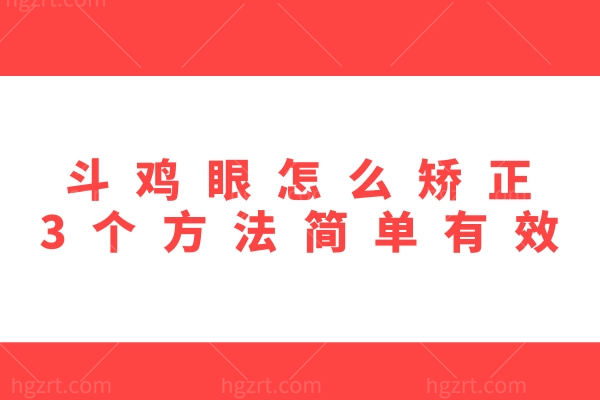 hgzrt.com

斗鸡眼怎么矫正
3个方法简单有效

hgzrt.com hgzrt.com hgzrt.com